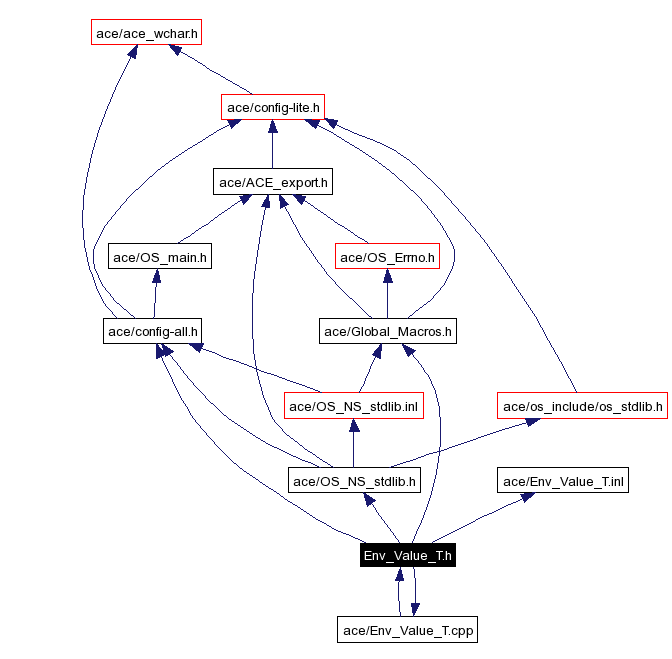 ace/ace_wchar.h

ace/config-lite.h

ace/ACE_export.h

ace/OS_main.h

ace/OS_Errno.h

ace/config-all.h

ace/Global_Macros.h

ace/OS_NS_stdlib.inl

ace/os_include/os_stdlib.h

ace/OS_NS_stdlib.h

ace/Env_Value_T.inl

Env_Value_T.h

ace/Env_Value_T.cpp